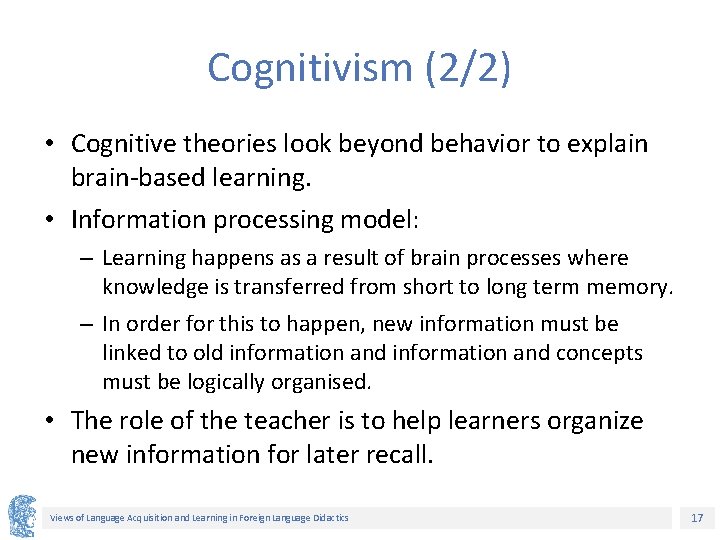 Cognitivism (2/2)

• Cognitive theories look beyond behavior to explain brain-based learning.

• Information processing model:

– Learning happens as a result of brain processes where knowledge is transferred from short to long term memory.

– In order for this to happen, new information must be linked to old information and information and concepts must be logically organised.

• The role of the teacher is to help learners organize new information for later recall.

Views of Language Acquisition and Learning in Foreign Language Didactics

17